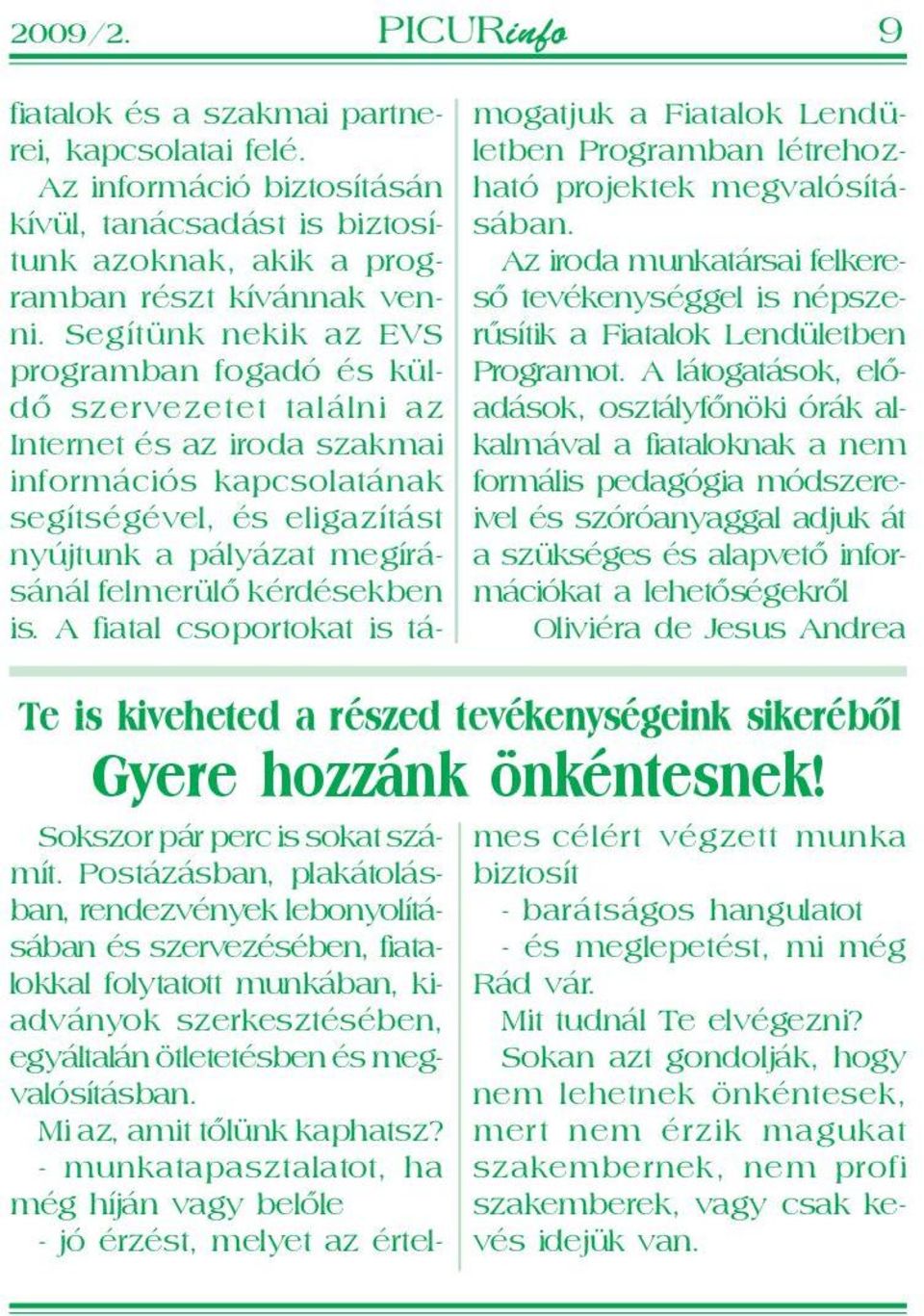 2009/2. PICURinfo 9

fiatalok és a szakmai partnerei, kapcsolatai felé.

Az információ biztosításán kívül, tanácsadást is biztosítunk azoknak, akik a programban részt kívánnak venni. Segítünk nekik az EVS programban fogadó és küldő szervezetet találni az Internet és az iroda szakmai információs kapcsolatának segítségével, és eligazítást nyújtunk a pályázat megírásánál felmerülő kérdésekben is. A fiatal csoportokat is támogatjuk a Fiatalok Lendületben Programban létrehozható projektek megvalósításában.

Az iroda munkatársai felkereső tevékenységgel is népszerűsítik a Fiatalok Lendületben Programot. A látogatások, előadások, osztályfőnöki órák alkalmával a fiataloknak a nem formális pedagógia módszereivel és szóróanyaggal adjuk át a szükséges és alapvető információkat a lehetőségekről

Oliviéra de Jesus Andrea

Te is kiveheted a részed tevékenységeink sikeréből

Gyere hozzánk önkéntesnek!

Sokszor pár perc is sokat számít. Postázásban, plakátolásban, rendezvények lebonyolításában és szervezésében, fiatalokkal folytatott munkában, kiadványok szerkesztésében, egyáltalán ötletetésben és megvalósításban.

Mi az, amit tőlünk kaphatsz?

- munkatapasztalatot, ha még híján vagy belőle

- jó érzést, melyet az értelmes célért végzett munka biztosít

- barátságos hangulatot

- és meglepetést, mi még Rád vár.

Mit tudnál Te elvégezni?

Sokan azt gondolják, hogy nem lehetnek önkéntesek, mert nem érzik magukat szakembernek, nem profi szakemberek, vagy csak kevés idejük van.